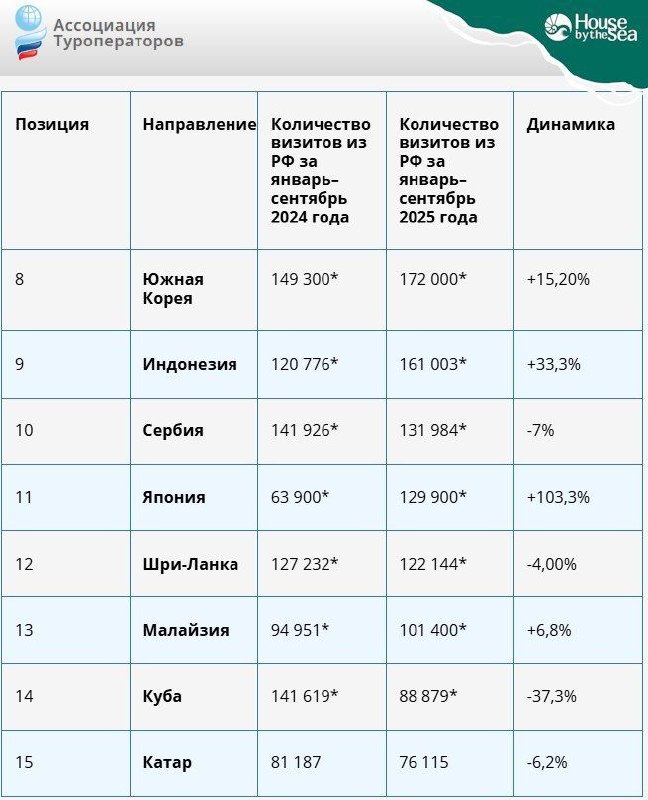 Ассоциация Туроператоров

House by the Sea

| Позиция | Направление | Количество визитов из РФ за январь–сентябрь 2024 года | Количество визитов из РФ за январь–сентябрь 2025 года | Динамика |
|---|---|---|---|---|
| 8 | Южная Корея | 149 300* | 172 000* | +15,20% |
| 9 | Индонезия | 120 776* | 161 003* | +33,3% |
| 10 | Сербия | 141 926* | 131 984* | -7% |
| 11 | Япония | 63 900* | 129 900* | +103,3% |
| 12 | Шри-Ланка | 127 232* | 122 144* | -4,00% |
| 13 | Малайзия | 94 951* | 101 400* | +6,8% |
| 14 | Куба | 141 619* | 88 879* | -37,3% |
| 15 | Катар | 81 187 | 76 115 | -6,2% |